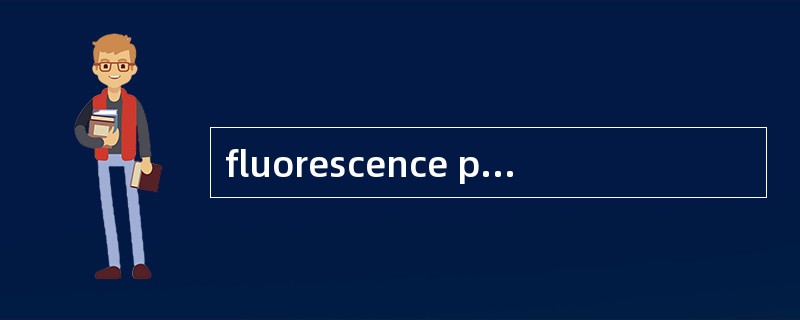 fluorescence p...